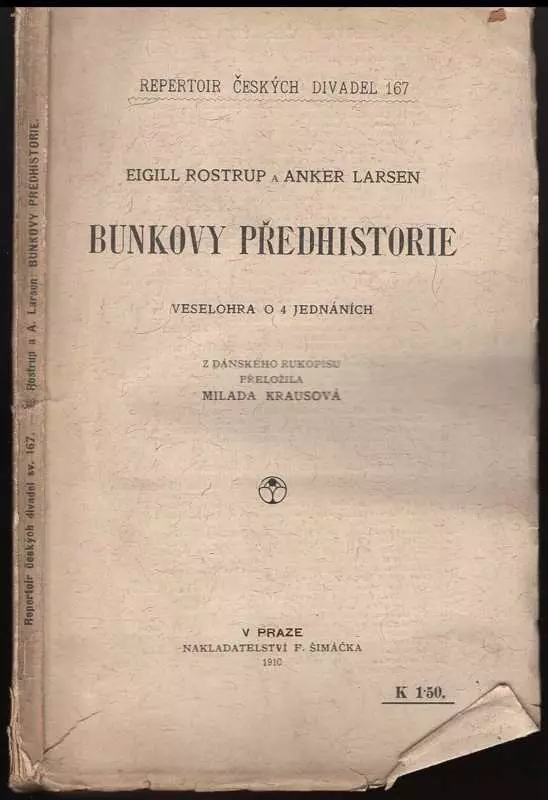 Repertoir českých divadel sv. 167. E. Rostrup a A. Larsen: BUNKOVY PŘEDHISTORIE.

REPERTOIR ČESKÝCH DIVADEL 167

EIGILL ROSTRUP A ANKER LARSEN

BUNKOVY PŘEDHISTORIE

VESELOHRA O 4 JEDNÁNÍCH

Z DÁNSKÉHO RUKOPISU PŘELOŽILA MILADA KRAUSOVÁ

V PRAZE
NAKLADATELSTVÍ F. ŠIMÁČKA
1910

K 1·50.